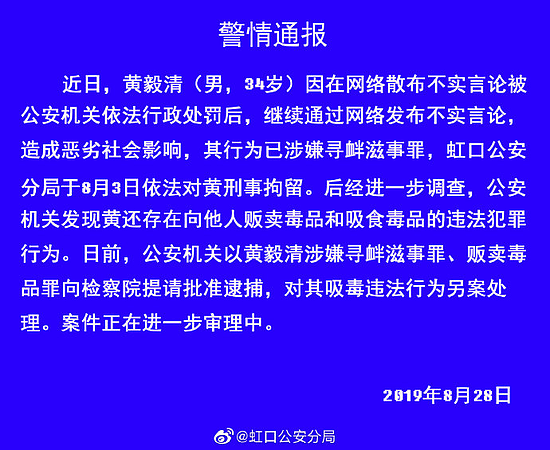 警情通报

近日，黄毅清（男，34岁）因在网络散布不实言论被公安机关依法行政处罚后，继续通过网络发布不实言论，造成恶劣社会影响，其行为已涉嫌寻衅滋事罪，虹口公安分局于8月3日依法对黄刑事拘留。后经进一步调查，公安机关发现黄还存在向他人贩卖毒品和吸食毒品的违法犯罪行为。日前，公安机关以黄毅清涉嫌寻衅滋事罪、贩卖毒品罪向检察院提请批准逮捕，对其吸毒违法行为另案处理。案件正在进一步审理中。

2019年8月28日

@虹口公安分局